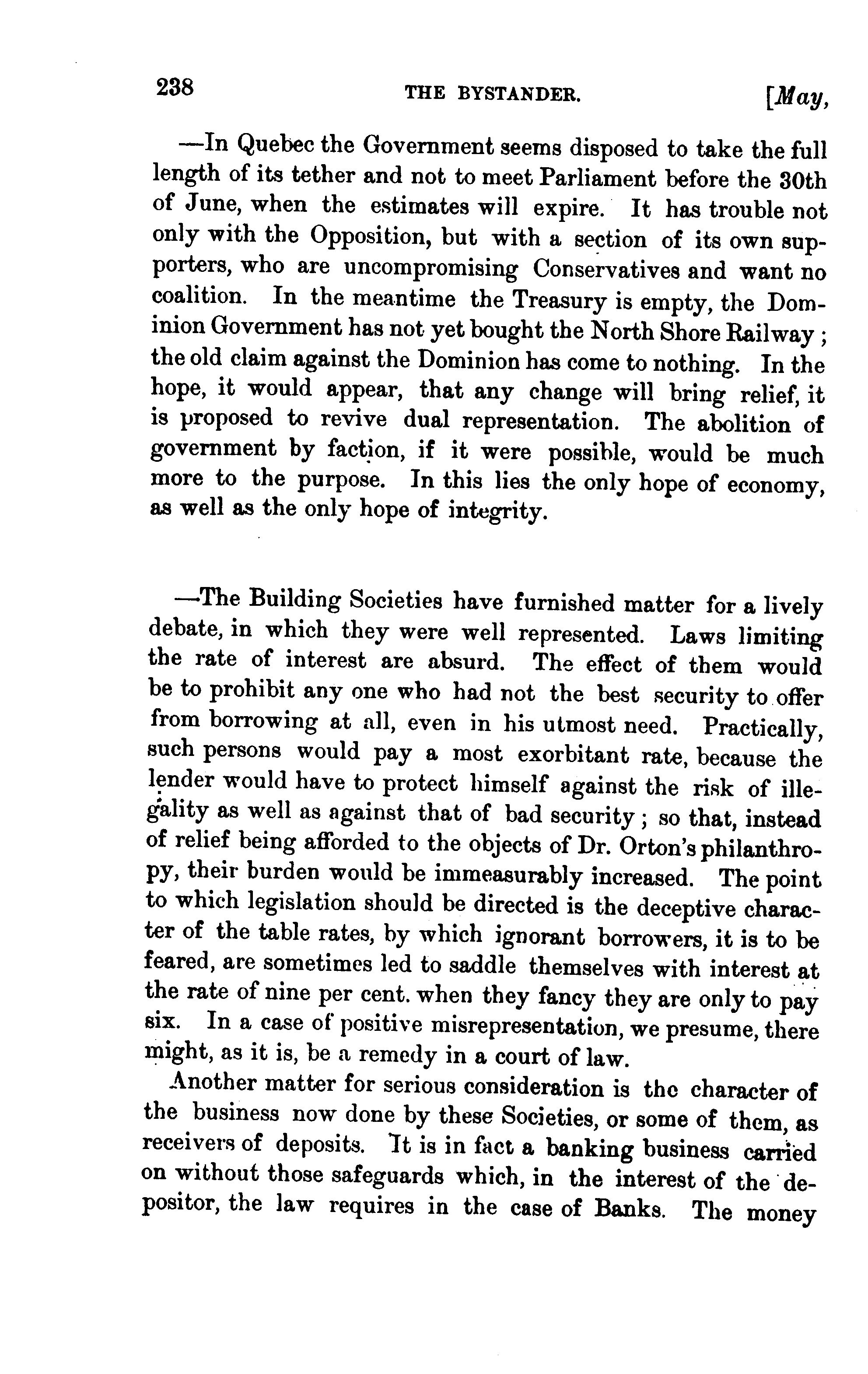 238 THE BYSTANDER. [May,

—In Quebec the Government seems disposed to take the full length of its tether and not to meet Parliament before the 30th of June, when the estimates will expire. It has trouble not only with the Opposition, but with a section of its own supporters, who are uncompromising Conservatives and want no coalition. In the meantime the Treasury is empty, the Dominion Government has not yet bought the North Shore Railway; the old claim against the Dominion has come to nothing. In the hope, it would appear, that any change will bring relief, it is proposed to revive dual representation. The abolition of government by faction, if it were possible, would be much more to the purpose. In this lies the only hope of economy, as well as the only hope of integrity.

—The Building Societies have furnished matter for a lively debate, in which they were well represented. Laws limiting the rate of interest are absurd. The effect of them would be to prohibit any one who had not the best security to offer from borrowing at all, even in his utmost need. Practically, such persons would pay a most exorbitant rate, because the lender would have to protect himself against the risk of illegality as well as against that of bad security; so that, instead of relief being afforded to the objects of Dr. Orton's philanthropy, their burden would be immeasurably increased. The point to which legislation should be directed is the deceptive character of the table rates, by which ignorant borrowers, it is to be feared, are sometimes led to saddle themselves with interest at the rate of nine per cent. when they fancy they are only to pay six. In a case of positive misrepresentation, we presume, there might, as it is, be a remedy in a court of law.

Another matter for serious consideration is the character of the business now done by these Societies, or some of them, as receivers of deposits. It is in fact a banking business carried on without those safeguards which, in the interest of the depositor, the law requires in the case of Banks. The money